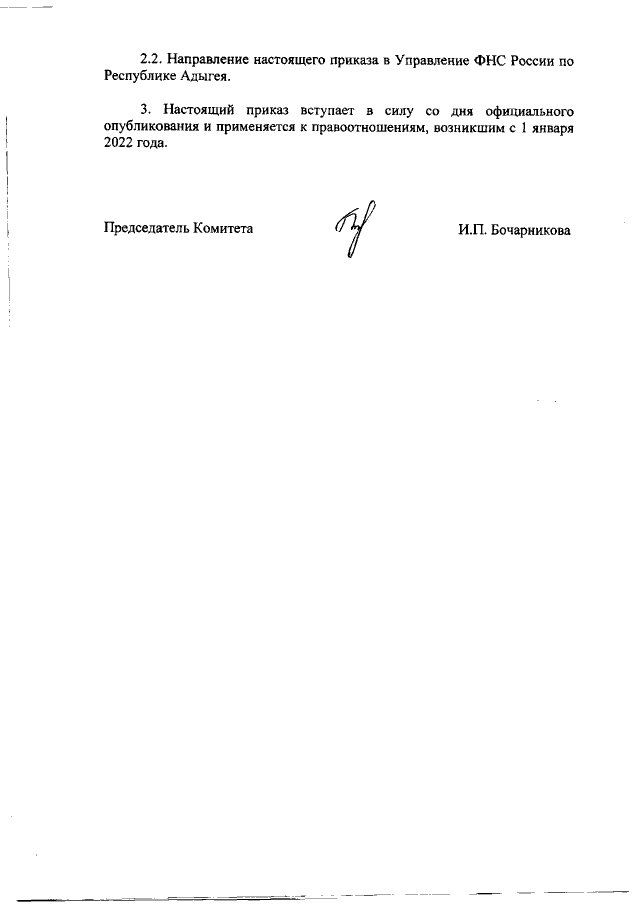 2.2. Направление настоящего приказа в Управление ФНС России по Республике Адыгея.

3. Настоящий приказ вступает в силу со дня официального опубликования и применяется к правоотношениям, возникшим с 1 января 2022 года.

Председатель Комитета

И.П. Бочарникова